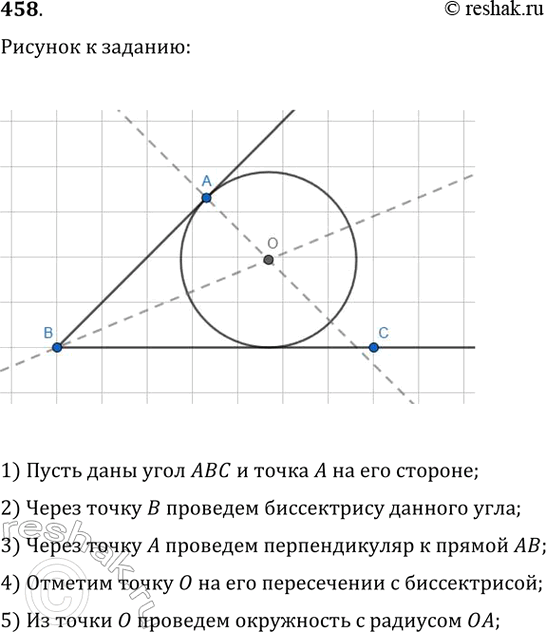 458.

© reshak.ru

Рисунок к заданию:

A

O

B

C

1) Пусть даны угол $ABC$ и точка $A$ на его стороне;

2) Через точку $B$ проведем биссектрису данного угла;

3) Через точку $A$ проведем перпендикуляр к прямой $AB$;

4) Отметим точку $O$ на его пересечении с биссектрисой;

5) Из точки $O$ проведем окружность с радиусом $OA$;

reshak.ru